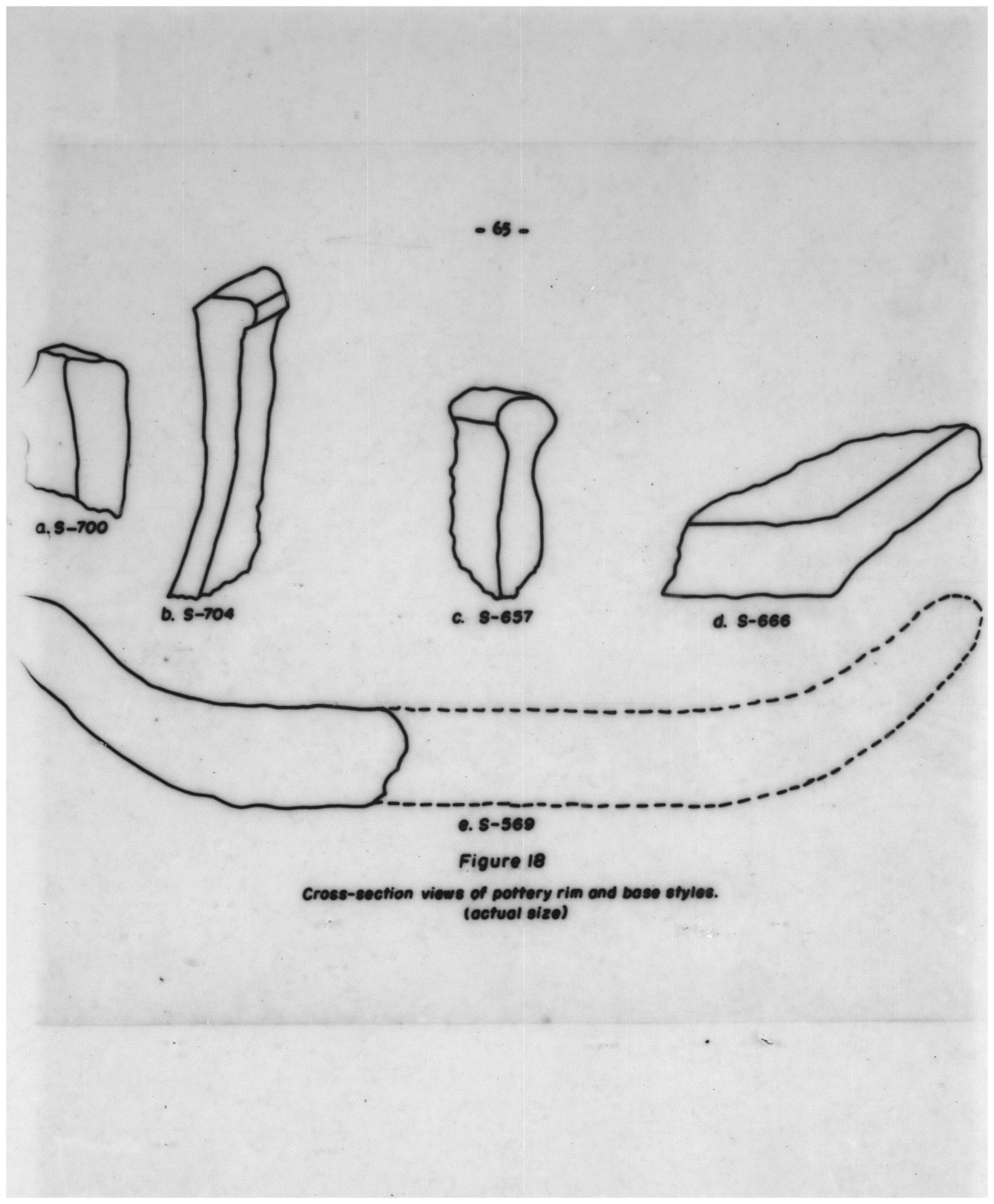 - 65 -

a. S-700

b. S-704

c. S-657

d. S-666

e. S-569

Figure 18

Cross-section views of pottery rim and base styles.
(actual size)